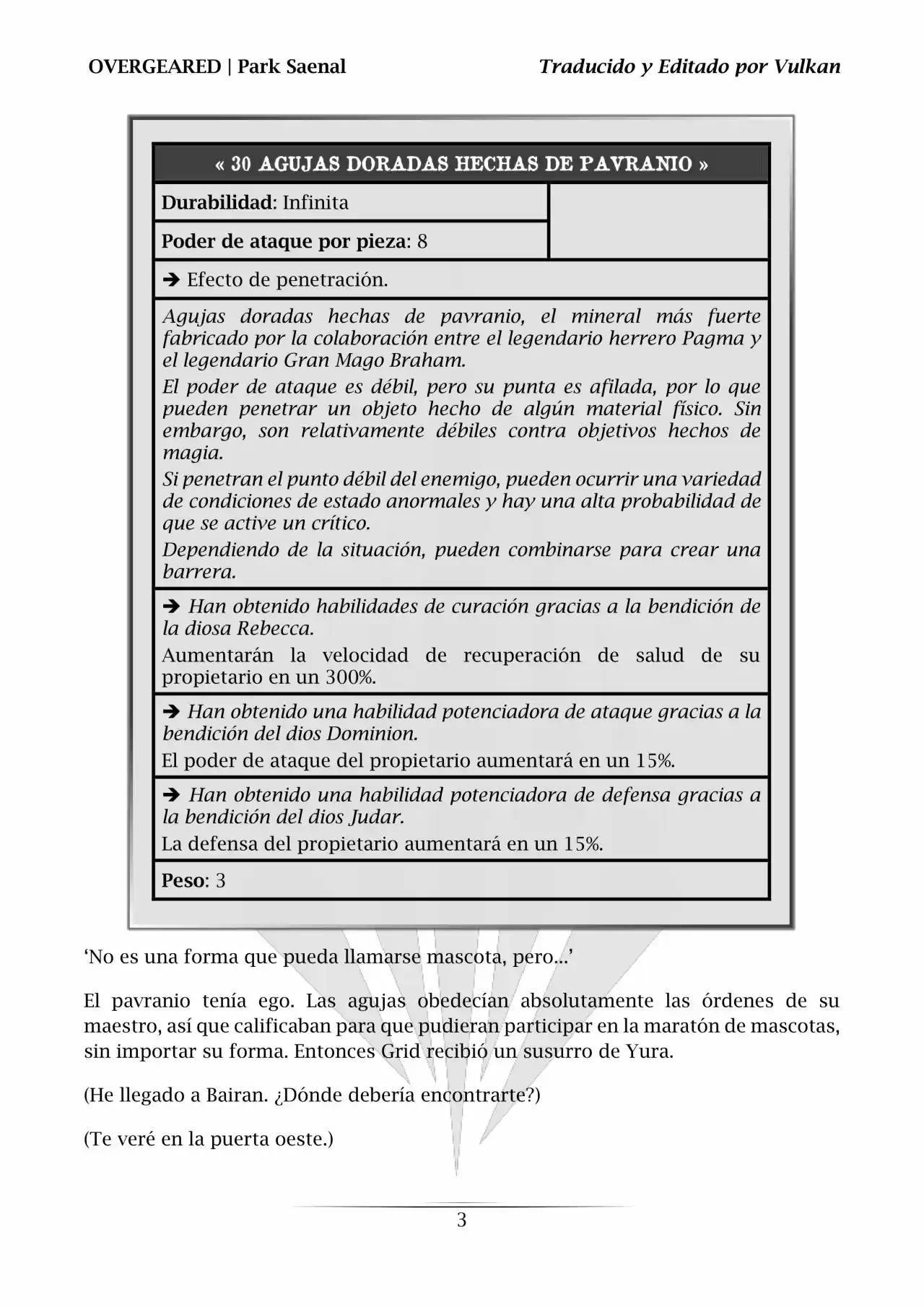 OVERGEARED | Park Saenal

Traducido y Editado por Vulkan

« 30 AGUJAS DORADAS HECHAS DE PAVRANIO »

Durabilidad: Infinita

Poder de ataque por pieza: 8

➔ Efecto de penetración.

Agujas doradas hechas de pavranio, el mineral más fuerte fabricado por la colaboración entre el legendario herrero Pagma y el legendario Gran Mago Braham.

El poder de ataque es débil, pero su punta es afilada, por lo que pueden penetrar un objeto hecho de algún material físico. Sin embargo, son relativamente débiles contra objetivos hechos de magia.

Si penetran el punto débil del enemigo, pueden ocurrir una variedad de condiciones de estado anormales y hay una alta probabilidad de que se active un crítico.

Dependiendo de la situación, pueden combinarse para crear una barrera.

➔ Han obtenido habilidades de curación gracias a la bendición de la diosa Rebecca.

Aumentarán la velocidad de recuperación de salud de su propietario en un 300%.

➔ Han obtenido una habilidad potenciadora de ataque gracias a la bendición del dios Dominion.

El poder de ataque del propietario aumentará en un 15%.

➔ Han obtenido una habilidad potenciadora de defensa gracias a la bendición del dios Judar.

La defensa del propietario aumentará en un 15%.

Peso: 3

‘No es una forma que pueda llamarse mascota, pero...’

El pavranio tenía ego. Las agujas obedecían absolutamente las órdenes de su maestro, así que calificaban para que pudieran participar en la maratón de mascotas, sin importar su forma. Entonces Grid recibió un susurro de Yura.

(He llegado a Bairan. ¿Dónde debería encontrarte?)

(Te veré en la puerta oeste.)

3